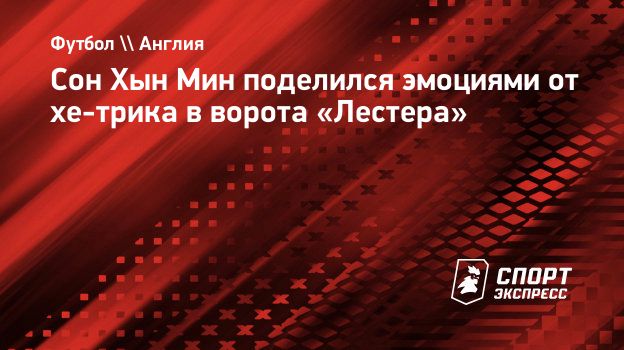 Футбол \\ Англия

Сон Хын Мин поделился эмоциями от хе-трика в ворота «Лестера»

СПОРТ ЭКСПРЕСС